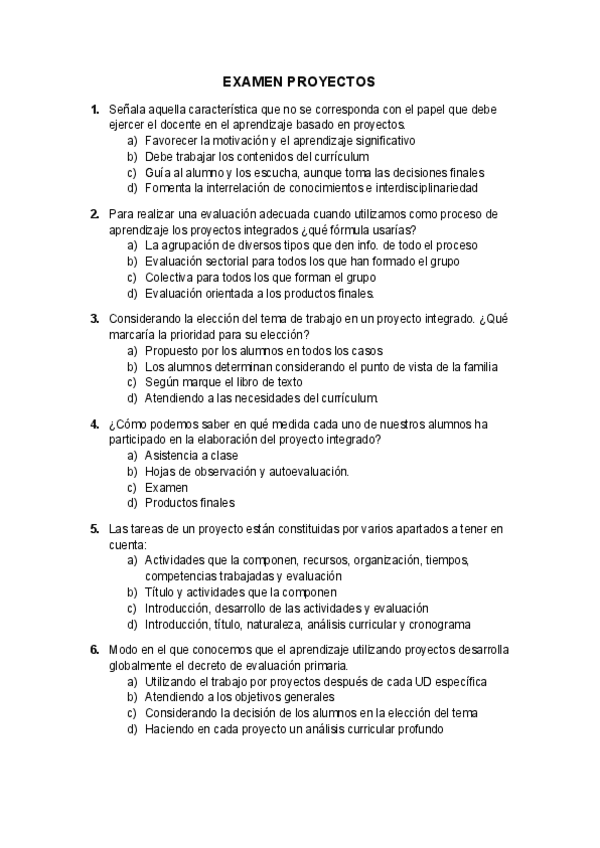 EXAMEN PROYECTOS

1. Señala aquella característica que no se corresponda con el papel que debe ejercer el docente en el aprendizaje basado en proyectos.
a) Favorecer la motivación y el aprendizaje significativo
b) Debe trabajar los contenidos del currículum
c) Guía al alumno y los escucha, aunque toma las decisiones finales
d) Fomenta la interrelación de conocimientos e interdisciplinariedad

2. Para realizar una evaluación adecuada cuando utilizamos como proceso de aprendizaje los proyectos integrados ¿qué fórmula usarías?
a) La agrupación de diversos tipos que den info. de todo el proceso
b) Evaluación sectorial para todos los que han formado el grupo
c) Colectiva para todos los que forman el grupo
d) Evaluación orientada a los productos finales.

3. Considerando la elección del tema de trabajo en un proyecto integrado. ¿Qué marcaría la prioridad para su elección?
a) Propuesto por los alumnos en todos los casos
b) Los alumnos determinan considerando el punto de vista de la familia
c) Según marque el libro de texto
d) Atendiendo a las necesidades del currículum.

4. ¿Cómo podemos saber en qué medida cada uno de nuestros alumnos ha participado en la elaboración del proyecto integrado?
a) Asistencia a clase
b) Hojas de observación y autoevaluación.
c) Examen
d) Productos finales

5. Las tareas de un proyecto están constituidas por varios apartados a tener en cuenta:
a) Actividades que la componen, recursos, organización, tiempos, competencias trabajadas y evaluación
b) Título y actividades que la componen
c) Introducción, desarrollo de las actividades y evaluación
d) Introducción, título, naturaleza, análisis curricular y cronograma

6. Modo en el que conocemos que el aprendizaje utilizando proyectos desarrolla globalmente el decreto de evaluación primaria.
a) Utilizando el trabajo por proyectos después de cada UD específica
b) Atendiendo a los objetivos generales
c) Considerando la decisión de los alumnos en la elección del tema
d) Haciendo en cada proyecto un análisis curricular profundo